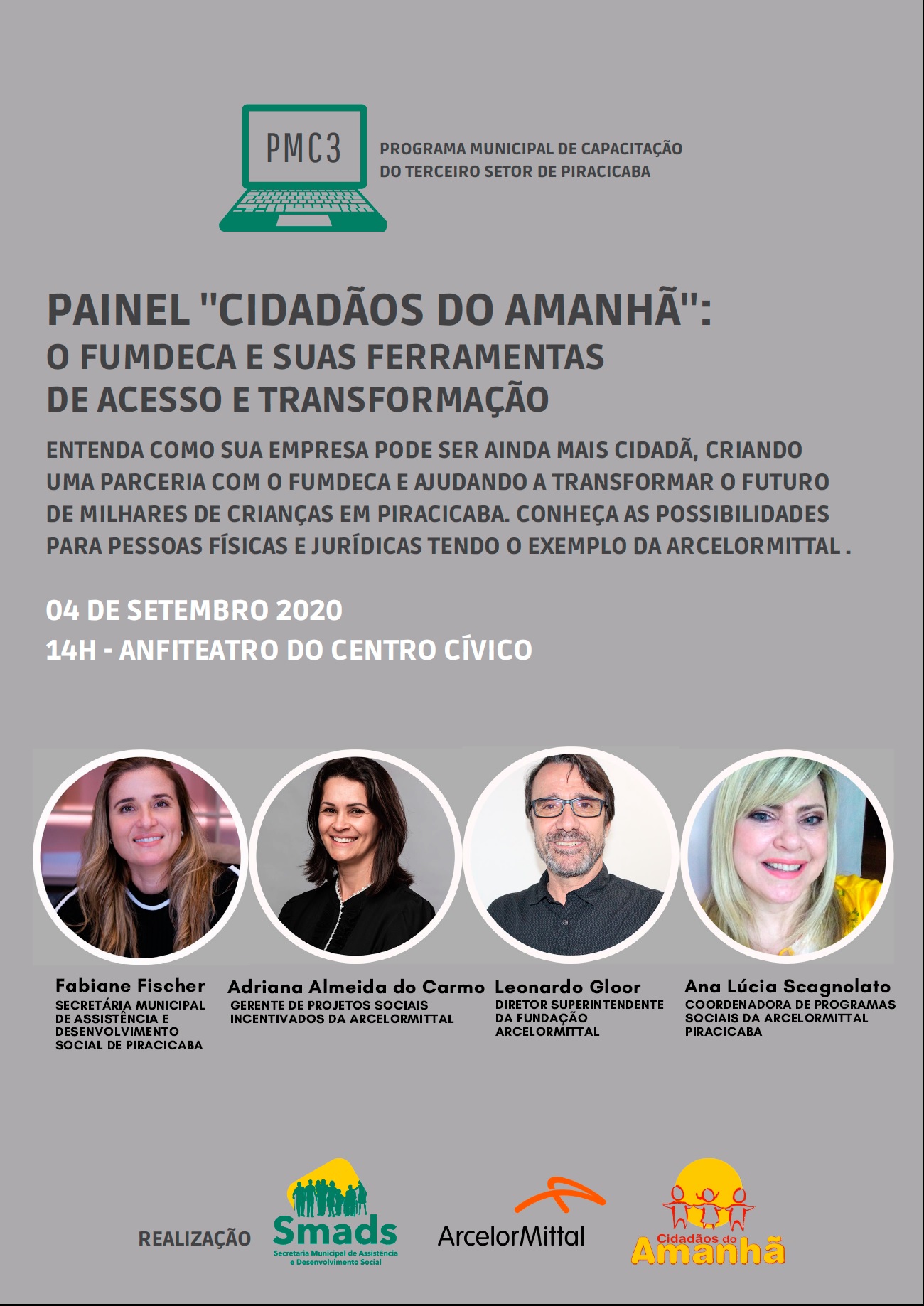 PMC3

PROGRAMA MUNICIPAL DE CAPACITAÇÃO DO TERCEIRO SETOR DE PIRACICABA

PAINEL "CIDADÃOS DO AMANHÃ": O FUMDECA E SUAS FERRAMENTAS DE ACESSO E TRANSFORMAÇÃO

ENTENDA COMO SUA EMPRESA PODE SER AINDA MAIS CIDADÃ, CRIANDO UMA PARCERIA COM O FUMDECA E AJUDANDO A TRANSFORMAR O FUTURO DE MILHARES DE CRIANÇAS EM PIRACICABA. CONHEÇA AS POSSIBILIDADES PARA PESSOAS FÍSICAS E JURÍDICAS TENDO O EXEMPLO DA ARCELORMITTAL .

04 DE SETEMBRO 2020
14H - ANFITEATRO DO CENTRO CÍVICO

Fabiane Fischer
SECRETÁRIA MUNICIPAL DE ASSISTÊNCIA E DESENVOLVIMENTO SOCIAL DE PIRACICABA

Adriana Almeida do Carmo
GERENTE DE PROJETOS SOCIAIS INCENTIVADOS DA ARCELORMITTAL

Leonardo Gloor
DIRETOR SUPERINTENDENTE DA FUNDAÇÃO ARCELORMITTAL

Ana Lúcia Scagnolato
COORDENADORA DE PROGRAMAS SOCIAIS DA ARCELORMITTAL PIRACICABA

REALIZAÇÃO

Smads
Secretaria Municipal de Assistência e Desenvolvimento Social

ArcelorMittal

Cidadãos do Amanhã